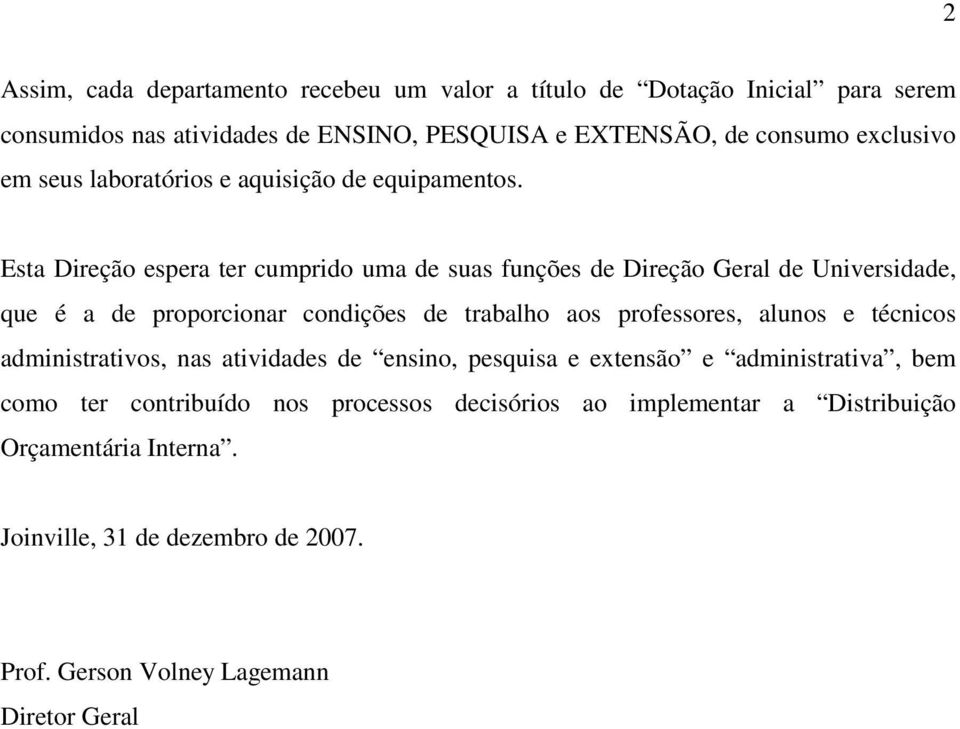 2

Assim, cada departamento recebeu um valor a título de “Dotação Inicial” para serem consumidos nas atividades de ENSINO, PESQUISA e EXTENSÃO, de consumo exclusivo em seus laboratórios e aquisição de equipamentos.

Esta Direção espera ter cumprido uma de suas funções de Direção Geral de Universidade, que é a de proporcionar condições de trabalho aos professores, alunos e técnicos administrativos, nas atividades de “ensino, pesquisa e extensão” e “administrativa”, bem como ter contribuído nos processos decisórios ao implementar a “Distribuição Orçamentária Interna”.

Joinville, 31 de dezembro de 2007.

Prof. Gerson Volney Lagemann
Diretor Geral